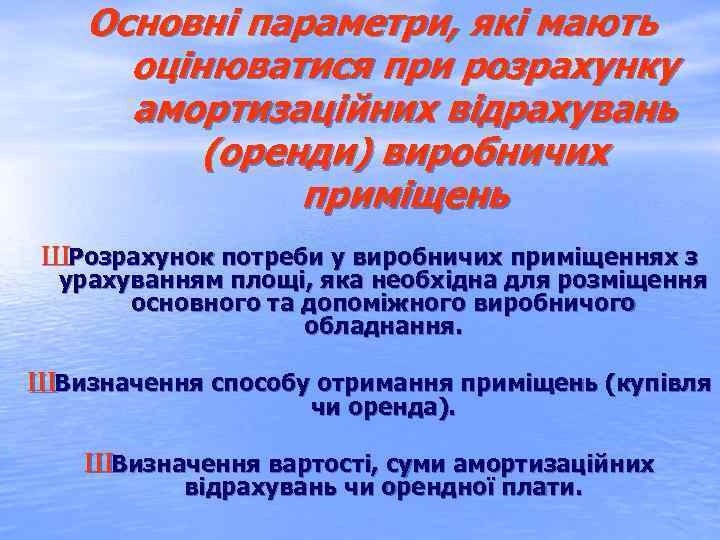 Основні параметри, які мають оцінюватися при розрахунку амортизаційних відрахувань (оренди) виробничих приміщень

ШРозрахунок потреби у виробничих приміщеннях з урахуванням площі, яка необхідна для розміщення основного та допоміжного виробничого обладнання.

ШВизначення способу отримання приміщень (купівля чи оренда).

ШВизначення вартості, суми амортизаційних відрахувань чи орендної плати.